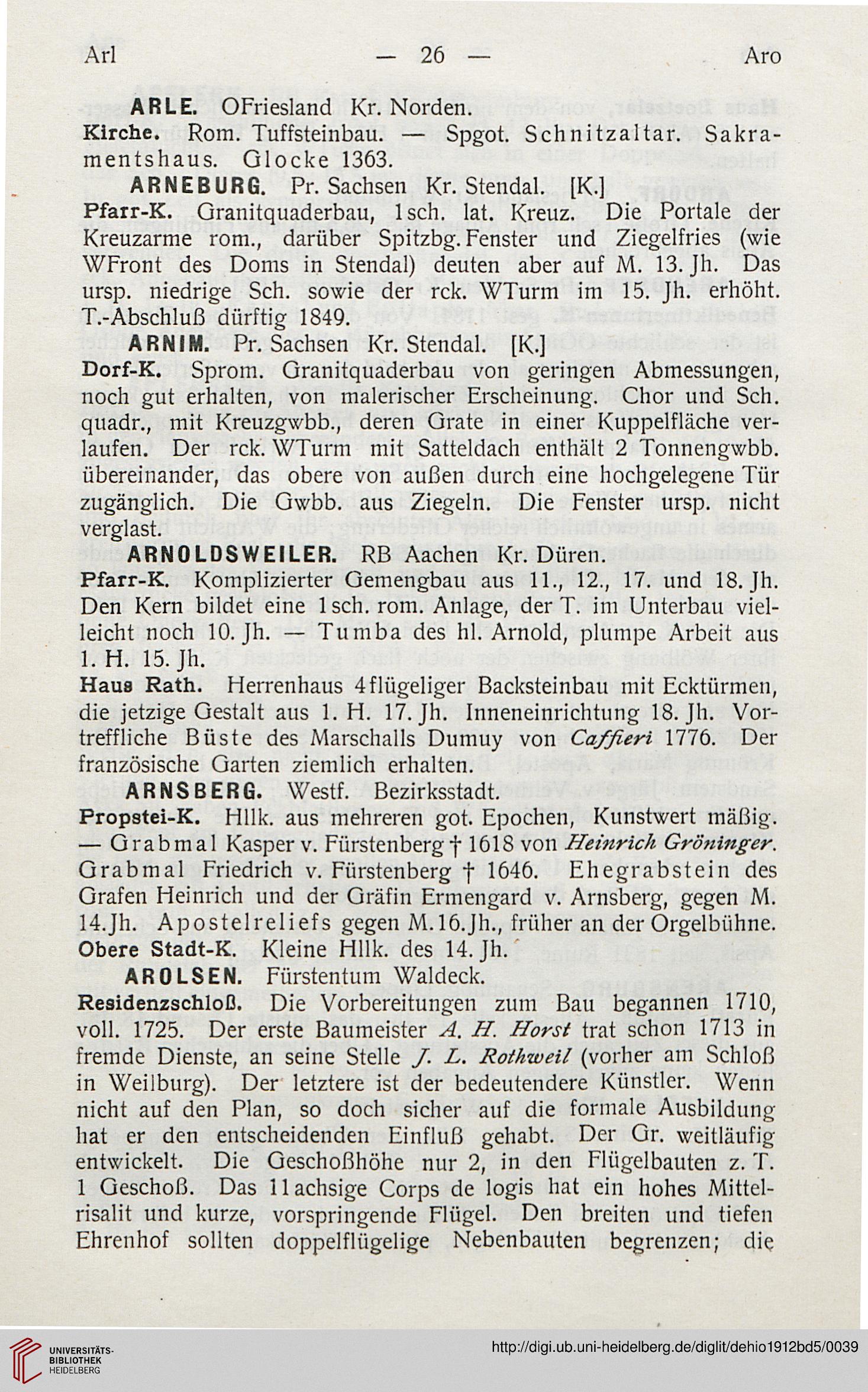 Arl — 26 — Aro

ARLE. OFriesland Kr. Norden.
Kirche. Rom. Tuffsteinbau. — Spgot. Schnitzaltar. Sakramentshaus. Glocke 1363.

ARNEBURG. Pr. Sachsen Kr. Stendal. [K.]
Pfarr-K. Granitquaderbau, 1sch. lat. Kreuz. Die Portale der Kreuzarme rom., darüber Spitzbg. Fenster und Ziegelfries (wie WFront des Doms in Stendal) deuten aber auf M. 13. Jh. Das ursp. niedrige Sch. sowie der rck. WTurm im 15. Jh. erhöht. T.-Abschluß dürftig 1849.

ARNIM. Pr. Sachsen Kr. Stendal. [K.]
Dorf-K. Sprom. Granitquaderbau von geringen Abmessungen, noch gut erhalten, von malerischer Erscheinung. Chor und Sch. quadr., mit Kreuzgwbb., deren Grate in einer Kuppelfläche verlaufen. Der rck. WTurm mit Satteldach enthält 2 Tonnengwbb. übereinander, das obere von außen durch eine hochgelegene Tür zugänglich. Die Gwbb. aus Ziegeln. Die Fenster ursp. nicht verglast.

ARNOLDSWEILER. RB Aachen Kr. Düren.
Pfarr-K. Komplizierter Gemengbau aus 11., 12., 17. und 18. Jh. Den Kern bildet eine 1sch. rom. Anlage, der T. im Unterbau vielleicht noch 10. Jh. — Tumba des hl. Arnold, plumpe Arbeit aus 1. H. 15. Jh.
Haus Rath. Herrenhaus 4flügeliger Backsteinbau mit Ecktürmen, die jetzige Gestalt aus 1. H. 17. Jh. Inneneinrichtung 18. Jh. Vortreffliche Büste des Marschalls Dumuy von Caffieri 1776. Der französische Garten ziemlich erhalten.

ARNSBERG. Westf. Bezirksstadt.
Propstei-K. Hllk. aus mehreren got. Epochen, Kunstwert mäßig. — Grabmal Kasper v. Fürstenberg † 1618 von Heinrich Gröninger. Grabmal Friedrich v. Fürstenberg † 1646. Ehegrabstein des Grafen Heinrich und der Gräfin Ermengard v. Arnsberg, gegen M. 14. Jh. Apostelreliefs gegen M. 16. Jh., früher an der Orgelbühne.
Obere Stadt-K. Kleine Hllk. des 14. Jh.

AROLSEN. Fürstentum Waldeck.
Residenzschloß. Die Vorbereitungen zum Bau begannen 1710, voll. 1725. Der erste Baumeister A. H. Horst trat schon 1713 in fremde Dienste, an seine Stelle J. L. Rothweil (vorher am Schloß in Weilburg). Der letztere ist der bedeutendere Künstler. Wenn nicht auf den Plan, so doch sicher auf die formale Ausbildung hat er den entscheidenden Einfluß gehabt. Der Gr. weitläufig entwickelt. Die Geschoßhöhe nur 2, in den Flügelbauten z. T. 1 Geschoß. Das 11achsige Corps de logis hat ein hohes Mittelrisalit und kurze, vorspringende Flügel. Den breiten und tiefen Ehrenhof sollten doppelflügelige Nebenbauten begrenzen; die

UNIVERSITÄTS-BIBLIOTHEK HEIDELBERG
http://digi.ub.uni-heidelberg.de/diglit/dehio1912bd5/0039